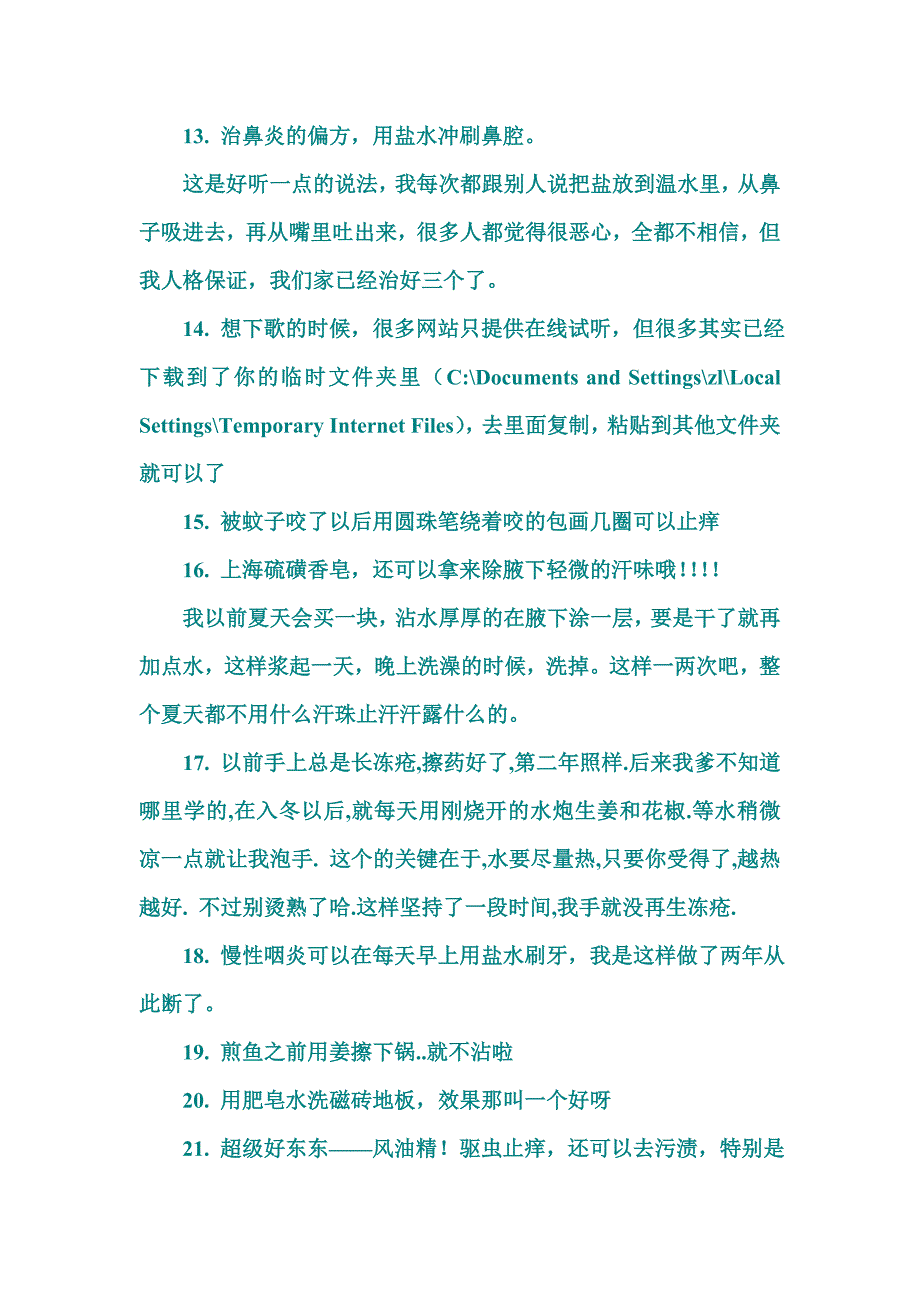 13. 治鼻炎的偏方，用盐水冲刷鼻腔。

这是好听一点的说法，我每次都跟别人说把盐放到温水里，从鼻子吸进去，再从嘴里吐出来，很多人都觉得很恶心，全都不相信，但我人格保证，我们家已经治好三个了。

14. 想下歌的时候，很多网站只提供在线试听，但很多其实已经下载到了你的临时文件夹里（C:\Documents and Settings\zl\Local Settings\Temporary Internet Files），去里面复制，粘贴到其他文件夹就可以了

15. 被蚊子咬了以后用圆珠笔绕着咬的包画几圈可以止痒

16. 上海硫磺香皂，还可以拿来除腋下轻微的汗味哦!!!!

我以前夏天会买一块，沾水厚厚的在腋下涂一层，要是干了就再加点水，这样浆起一天，晚上洗澡的时候，洗掉。这样一两次吧，整个夏天都不用什么汗珠止汗汗露什么的。

17. 以前手上总是长冻疮,擦药好了,第二年照样.后来我爹不知道哪里学的,在入冬以后,就每天用刚烧开的水炮生姜和花椒.等水稍微凉一点就让我泡手. 这个的关键在于,水要尽量热,只要你受得了,越热越好. 不过别烫熟了哈.这样坚持了一段时间,我手就没再生冻疮.

18. 慢性咽炎可以在每天早上用盐水刷牙，我是这样做了两年从此断了。

19. 煎鱼之前用姜擦下锅..就不沾啦

20. 用肥皂水洗磁砖地板，效果那叫一个好呀

21. 超级好东东——风油精！驱虫止痒，还可以去污渍，特别是